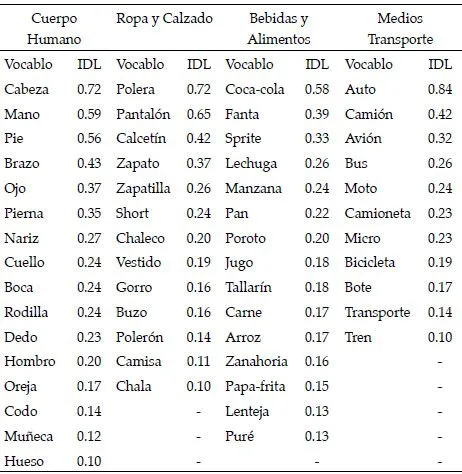 | Cuerpo Humano | | Ropa y Calzado | | Bebidas y Alimentos | | Medios Transporte | |
|---|---|---|---|---|---|---|---|
| Vocablo | IDL | Vocablo | IDL | Vocablo | IDL | Vocablo | IDL |
| Cabeza | 0.72 | Polera | 0.72 | Coca-cola | 0.58 | Auto | 0.84 |
| Mano | 0.59 | Pantalón | 0.65 | Fanta | 0.39 | Camión | 0.42 |
| Pie | 0.56 | Calcetín | 0.42 | Sprite | 0.33 | Avión | 0.32 |
| Brazo | 0.43 | Zapato | 0.37 | Lechuga | 0.26 | Bus | 0.26 |
| Ojo | 0.37 | Zapatilla | 0.26 | Manzana | 0.24 | Moto | 0.24 |
| Pierna | 0.35 | Short | 0.24 | Pan | 0.22 | Camioneta | 0.23 |
| Nariz | 0.27 | Chaleco | 0.20 | Poroto | 0.20 | Micro | 0.23 |
| Cuello | 0.24 | Vestido | 0.19 | Jugo | 0.18 | Bicicleta | 0.19 |
| Boca | 0.24 | Gorro | 0.16 | Tallarín | 0.18 | Bote | 0.17 |
| Rodilla | 0.24 | Buzo | 0.16 | Carne | 0.17 | Transporte | 0.14 |
| Dedo | 0.23 | Polerón | 0.14 | Arroz | 0.17 | Tren | 0.10 |
| Hombro | 0.20 | Camisa | 0.11 | Zanahoria | 0.16 | | - |
| Oreja | 0.17 | Chala | 0.10 | Papa-frita | 0.15 | | - |
| Codo | 0.14 | | - | Lenteja | 0.13 | | - |
| Muñeca | 0.12 | | - | Puré | 0.13 | | - |
| Hueso | 0.10 | | - | | - | | - |